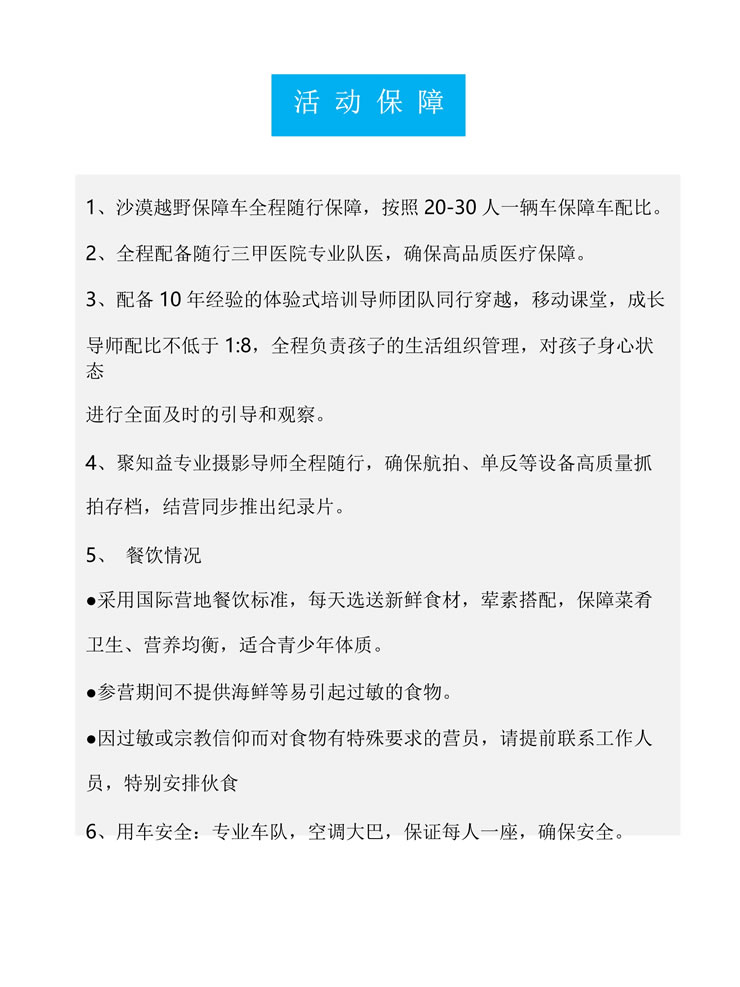 活动保障

1、沙漠越野保障车全程随行保障，按照 20-30 人一辆车保障车配比。

2、全程配备随行三甲医院专业队医，确保高品质医疗保障。

3、配备 10 年经验的体验式培训导师团队同行穿越，移动课堂，成长导师配比不低于 1:8，全程负责孩子的生活组织管理，对孩子身心状态

进行全面及时的引导和观察。

4、聚知益专业摄影导师全程随行，确保航拍、单反等设备高质量抓拍存档，结营同步推出纪录片。

5、 餐饮情况

●采用国际营地餐饮标准，每天选送新鲜食材，荤素搭配，保障菜肴卫生、营养均衡，适合青少年体质。

●参营期间不提供海鲜等易引起过敏的食物。

●因过敏或宗教信仰而对食物有特殊要求的营员，请提前联系工作人员，特别安排伙食

6、用车安全：专业车队，空调大巴，保证每人一座，确保安全。